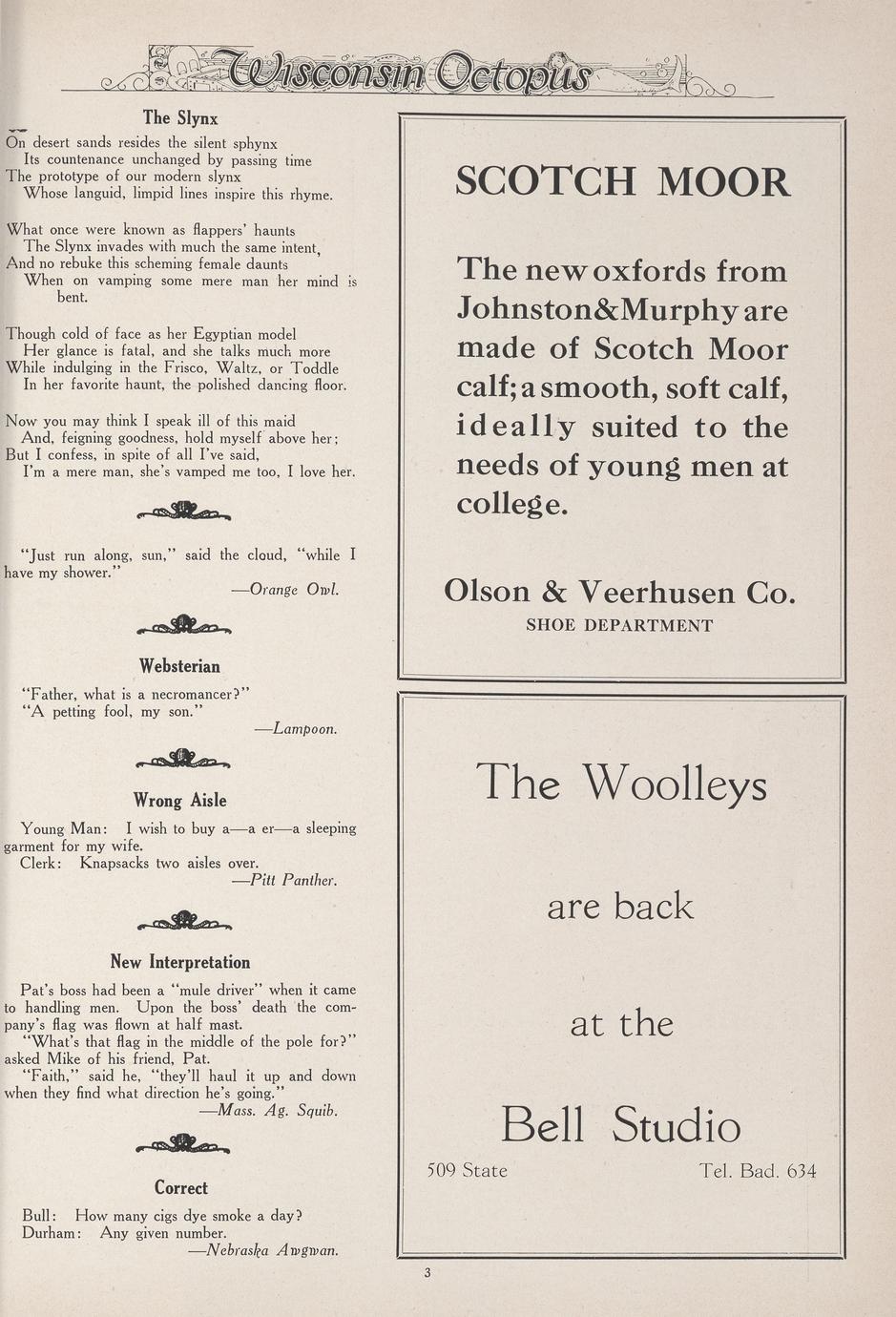 Wisconsin Octopus

The Slynx

On desert sands resides the silent sphynx
Its countenance unchanged by passing time
The prototype of our modern slynx
Whose languid, limpid lines inspire this rhyme.

What once were known as flappers' haunts
The Slynx invades with much the same intent,
And no rebuke this scheming female daunts
When on vamping some mere man her mind is bent.

Though cold of face as her Egyptian model
Her glance is fatal, and she talks much more
While indulging in the Frisco, Waltz, or Toddle
In her favorite haunt, the polished dancing floor.

Now you may think I speak ill of this maid
And, feigning goodness, hold myself above her;
But I confess, in spite of all I've said,
I'm a mere man, she's vamped me too, I love her.

"Just run along, sun," said the cloud, "while I have my shower."

—Orange Owl.

Websterian

"Father, what is a necromancer?"
"A petting fool, my son."

—Lampoon.

Wrong Aisle

Young Man: I wish to buy a—a er—a sleeping garment for my wife.

Clerk: Knapsacks two aisles over.

—Pitt Panther.

New Interpretation

Pat's boss had been a "mule driver" when it came to handling men. Upon the boss' death the company's flag was flown at half mast.

"What's that flag in the middle of the pole for?" asked Mike of his friend, Pat.

"Faith," said he, "they'll haul it up and down when they find what direction he's going."

—Mass. Ag. Squib.

Correct

Bull: How many cigs dye smoke a day?
Durham: Any given number.

—Nebraska Awgwan.

SCOTCH MOOR

The new oxfords from Johnston&Murphy are made of Scotch Moor calf; a smooth, soft calf, ideally suited to the needs of young men at college.

Olson & Veerhusen Co.
SHOE DEPARTMENT

The Woolleys

are back

at the

Bell Studio

509 State
Tel. Bad. 634

3